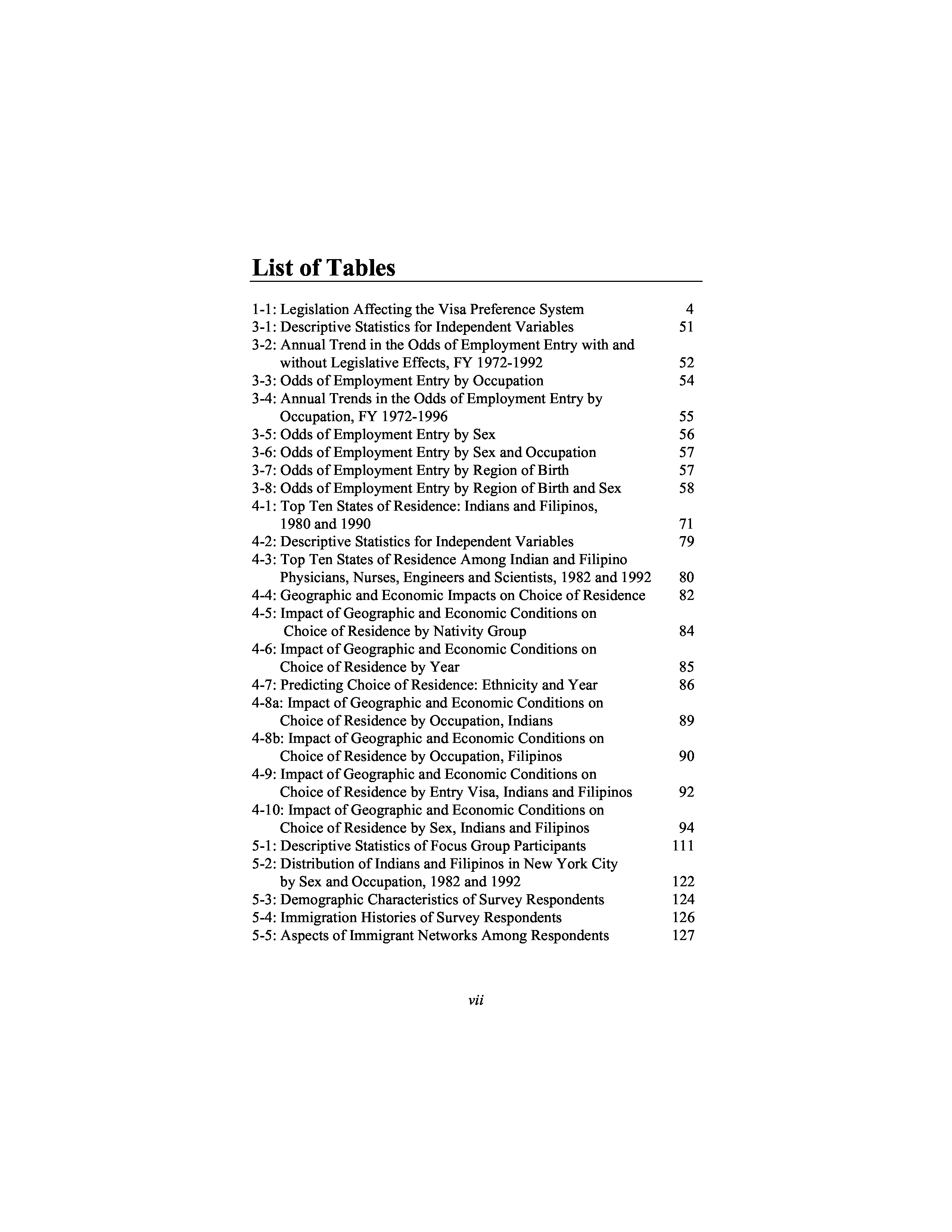 List of Tables

1-1: Legislation Affecting the Visa Preference System 4
3-1: Descriptive Statistics for Independent Variables 51
3-2: Annual Trend in the Odds of Employment Entry with and without Legislative Effects, FY 1972-1992 52
3-3: Odds of Employment Entry by Occupation 54
3-4: Annual Trends in the Odds of Employment Entry by Occupation, FY 1972-1996 55
3-5: Odds of Employment Entry by Sex 56
3-6: Odds of Employment Entry by Sex and Occupation 57
3-7: Odds of Employment Entry by Region of Birth 57
3-8: Odds of Employment Entry by Region of Birth and Sex 58
4-1: Top Ten States of Residence: Indians and Filipinos, 1980 and 1990 71
4-2: Descriptive Statistics for Independent Variables 79
4-3: Top Ten States of Residence Among Indian and Filipino Physicians, Nurses, Engineers and Scientists, 1982 and 1992 80
4-4: Geographic and Economic Impacts on Choice of Residence 82
4-5: Impact of Geographic and Economic Conditions on Choice of Residence by Nativity Group 84
4-6: Impact of Geographic and Economic Conditions on Choice of Residence by Year 85
4-7: Predicting Choice of Residence: Ethnicity and Year 86
4-8a: Impact of Geographic and Economic Conditions on Choice of Residence by Occupation, Indians 89
4-8b: Impact of Geographic and Economic Conditions on Choice of Residence by Occupation, Filipinos 90
4-9: Impact of Geographic and Economic Conditions on Choice of Residence by Entry Visa, Indians and Filipinos 92
4-10: Impact of Geographic and Economic Conditions on Choice of Residence by Sex, Indians and Filipinos 94
5-1: Descriptive Statistics of Focus Group Participants 111
5-2: Distribution of Indians and Filipinos in New York City by Sex and Occupation, 1982 and 1992 122
5-3: Demographic Characteristics of Survey Respondents 124
5-4: Immigration Histories of Survey Respondents 126
5-5: Aspects of Immigrant Networks Among Respondents 127

vii